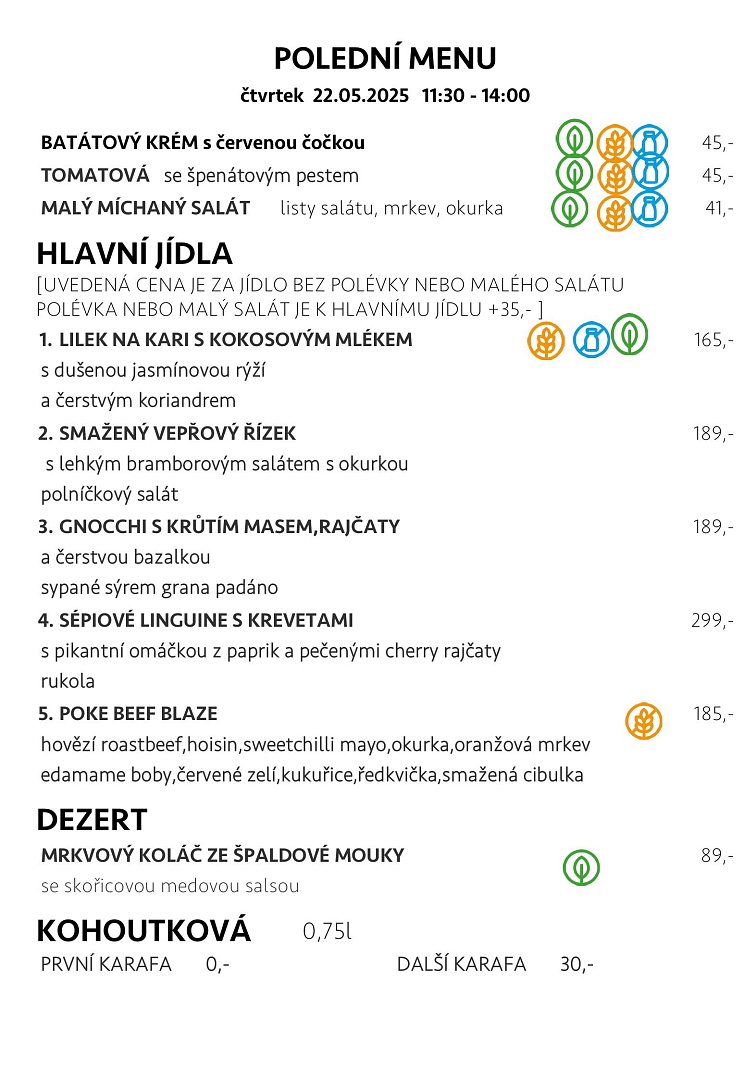 POLEDNÍ MENU
čtvrtek 22.05.2025 11:30 - 14:00

BATÁTOVÝ KRÉM s červenou čočkou 45,-
TOMATOVÁ se špenátovým pestem 45,-
MALÝ MÍCHANÝ SALÁT listy salátu, mrkev, okurka 41,-

HLAVNÍ JÍDLA
[UVEDENÁ CENA JE ZA JÍDLO BEZ POLÉVKY NEBO MALÉHO SALÁTU POLÉVKA NEBO MALÝ SALÁT JE K HLAVNÍMU JÍDLU +35,- ]

1. LILEK NA KARI S KOKOSOVÝM MLÉKEM 165,-
s dušenou jasmínovou rýží
a čerstvým koriandrem

2. SMAŽENÝ VEPŘOVÝ ŘÍZEK 189,-
s lehkým bramborovým salátem s okurkou
polníčkový salát

3. GNOCCHI S KRŮTÍM MASEM,RAJČATY 189,-
a čerstvou bazalkou
sypané sýrem grana padáno

4. SÉPIOVÉ LINGUINE S KREVETAMI 299,-
s pikantní omáčkou z paprik a pečenými cherry rajčaty
rukola

5. POKE BEEF BLAZE 185,-
hovězí roastbeef,hoisin,sweetchilli mayo,okurka,oranžová mrkev
edamame boby,červené zelí,kukuřice,ředkvička,smažená cibulka

DEZERT
MRKVOVÝ KOLÁČ ZE ŠPALDOVÉ MOUKY 89,-
se skořicovou medovou salsou

KOHOUTKOVÁ 0,75l
PRVNÍ KARAFA 0,- DALŠÍ KARAFA 30,-